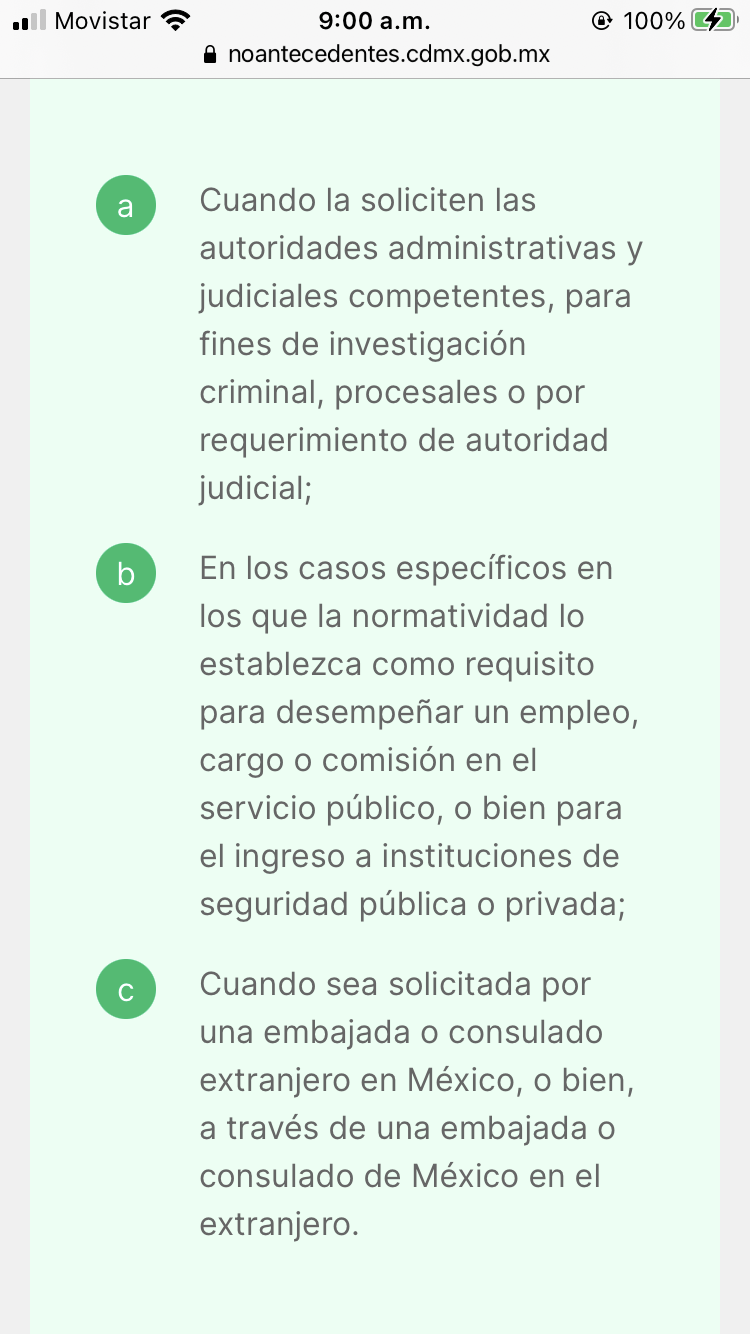 Movistar 9:00 a.m. 100%
noantecedentes.cdmx.gob.mx

a Cuando la soliciten las autoridades administrativas y judiciales competentes, para fines de investigación criminal, procesales o por requerimiento de autoridad judicial;

b En los casos específicos en los que la normatividad lo establezca como requisito para desempeñar un empleo, cargo o comisión en el servicio público, o bien para el ingreso a instituciones de seguridad pública o privada;

c Cuando sea solicitada por una embajada o consulado extranjero en México, o bien, a través de una embajada o consulado de México en el extranjero.